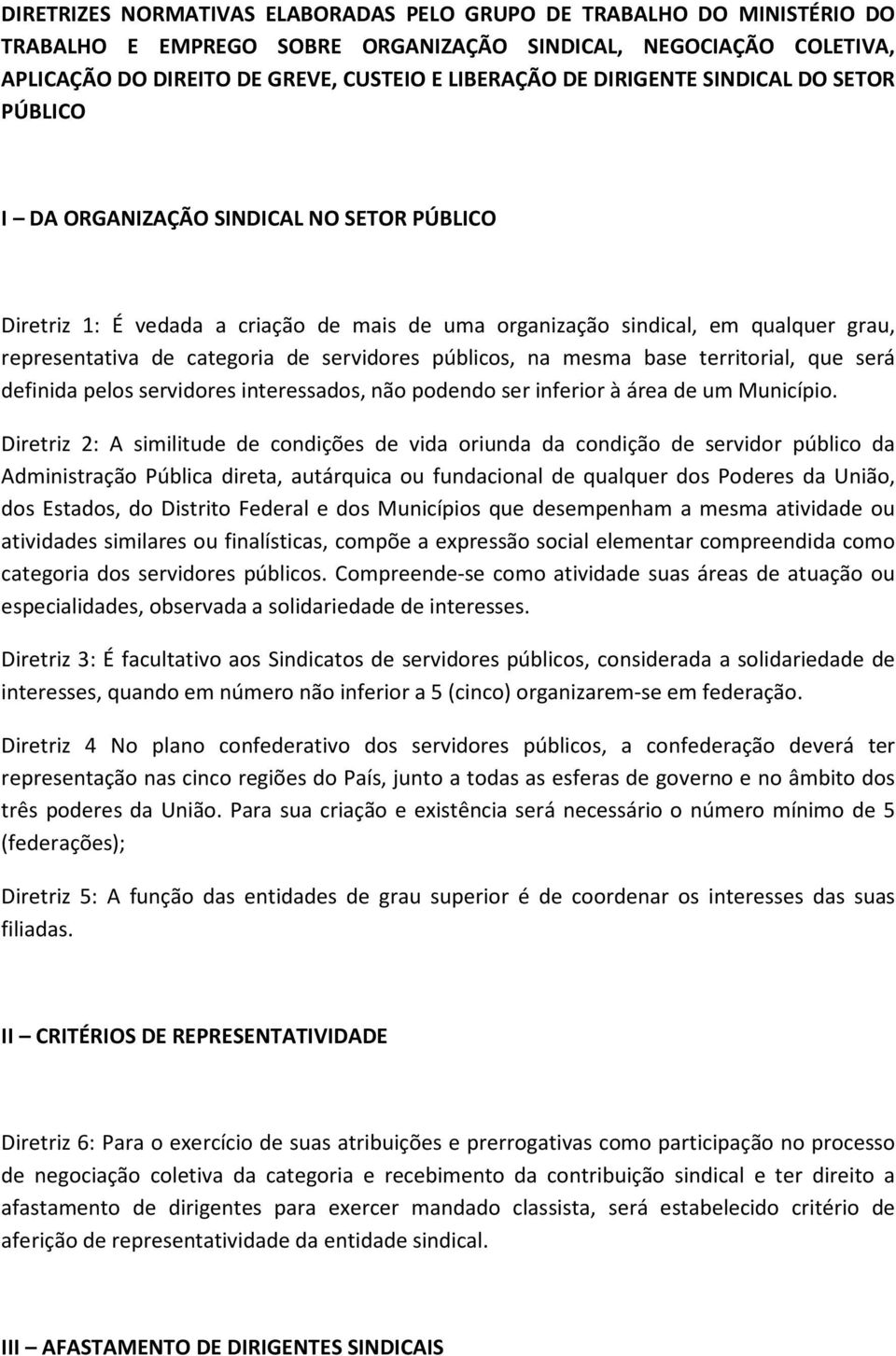 DIRETRIZES NORMATIVAS ELABORADAS PELO GRUPO DE TRABALHO DO MINISTÉRIO DO TRABALHO E EMPREGO SOBRE ORGANIZAÇÃO SINDICAL, NEGOCIAÇÃO COLETIVA, APLICAÇÃO DO DIREITO DE GREVE, CUSTEIO E LIBERAÇÃO DE DIRIGENTE SINDICAL DO SETOR PÚBLICO

I – DA ORGANIZAÇÃO SINDICAL NO SETOR PÚBLICO

Diretriz 1: É vedada a criação de mais de uma organização sindical, em qualquer grau, representativa de categoria de servidores públicos, na mesma base territorial, que será definida pelos servidores interessados, não podendo ser inferior à área de um Município.

Diretriz 2: A similitude de condições de vida oriunda da condição de servidor público da Administração Pública direta, autárquica ou fundacional de qualquer dos Poderes da União, dos Estados, do Distrito Federal e dos Municípios que desempenham a mesma atividade ou atividades similares ou finalísticas, compõe a expressão social elementar compreendida como categoria dos servidores públicos. Compreende-se como atividade suas áreas de atuação ou especialidades, observada a solidariedade de interesses.

Diretriz 3: É facultativo aos Sindicatos de servidores públicos, considerada a solidariedade de interesses, quando em número não inferior a 5 (cinco) organizarem-se em federação.

Diretriz 4 No plano confederativo dos servidores públicos, a confederação deverá ter representação nas cinco regiões do País, junto a todas as esferas de governo e no âmbito dos três poderes da União. Para sua criação e existência será necessário o número mínimo de 5 (federações);

Diretriz 5: A função das entidades de grau superior é de coordenar os interesses das suas filiadas.

II – CRITÉRIOS DE REPRESENTATIVIDADE

Diretriz 6: Para o exercício de suas atribuições e prerrogativas como participação no processo de negociação coletiva da categoria e recebimento da contribuição sindical e ter direito a afastamento de dirigentes para exercer mandado classista, será estabelecido critério de aferição de representatividade da entidade sindical.

III – AFASTAMENTO DE DIRIGENTES SINDICAIS